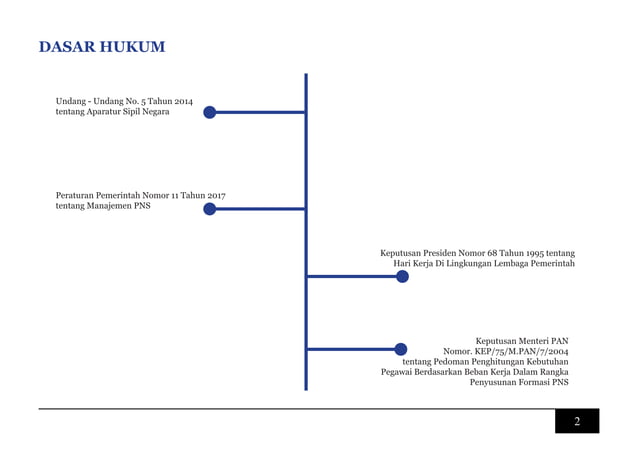 DASAR HUKUM

Undang - Undang No. 5 Tahun 2014 tentang Aparatur Sipil Negara

Peraturan Pemerintah Nomor 11 Tahun 2017 tentang Manajemen PNS

Keputusan Presiden Nomor 68 Tahun 1995 tentang Hari Kerja Di Lingkungan Lembaga Pemerintah

Keputusan Menteri PAN Nomor. KEP/75/M.PAN/7/2004 tentang Pedoman Penghitungan Kebutuhan Pegawai Berdasarkan Beban Kerja Dalam Rangka Penyusunan Formasi PNS

2